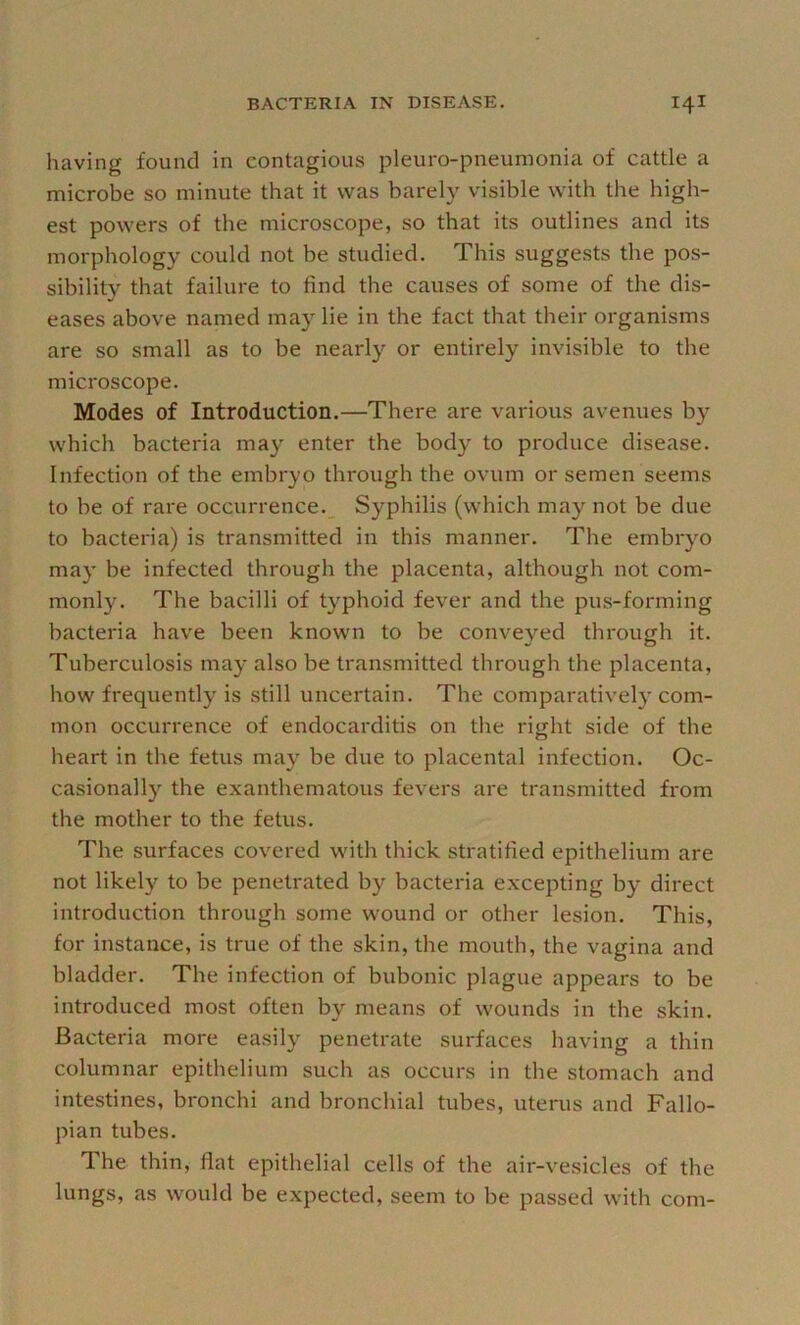 BACTERIA IN DISEASE. 141

having found in contagious pleuro-pneumonia of cattle a microbe so minute that it was barely visible with the highest powers of the microscope, so that its outlines and its morphology could not be studied. This suggests the possibility that failure to find the causes of some of the diseases above named may lie in the fact that their organisms are so small as to be nearly or entirely invisible to the microscope.

Modes of Introduction.—There are various avenues by which bacteria may enter the body to produce disease. Infection of the embryo through the ovum or semen seems to be of rare occurrence. Syphilis (which may not be due to bacteria) is transmitted in this manner. The embryo may be infected through the placenta, although not commonly. The bacilli of typhoid fever and the pus-forming bacteria have been known to be conveyed through it. Tuberculosis may also be transmitted through the placenta, how frequently is still uncertain. The comparatively common occurrence of endocarditis on the right side of the heart in the fetus may be due to placental infection. Occasionally the exanthematous fevers are transmitted from the mother to the fetus.

The surfaces covered with thick stratified epithelium are not likely to be penetrated by bacteria excepting by direct introduction through some wound or other lesion. This, for instance, is true of the skin, the mouth, the vagina and bladder. The infection of bubonic plague appears to be introduced most often by means of wounds in the skin. Bacteria more easily penetrate surfaces having a thin columnar epithelium such as occurs in the stomach and intestines, bronchi and bronchial tubes, uterus and Fallopian tubes.

The thin, flat epithelial cells of the air-vesicles of the lungs, as would be expected, seem to be passed with com-